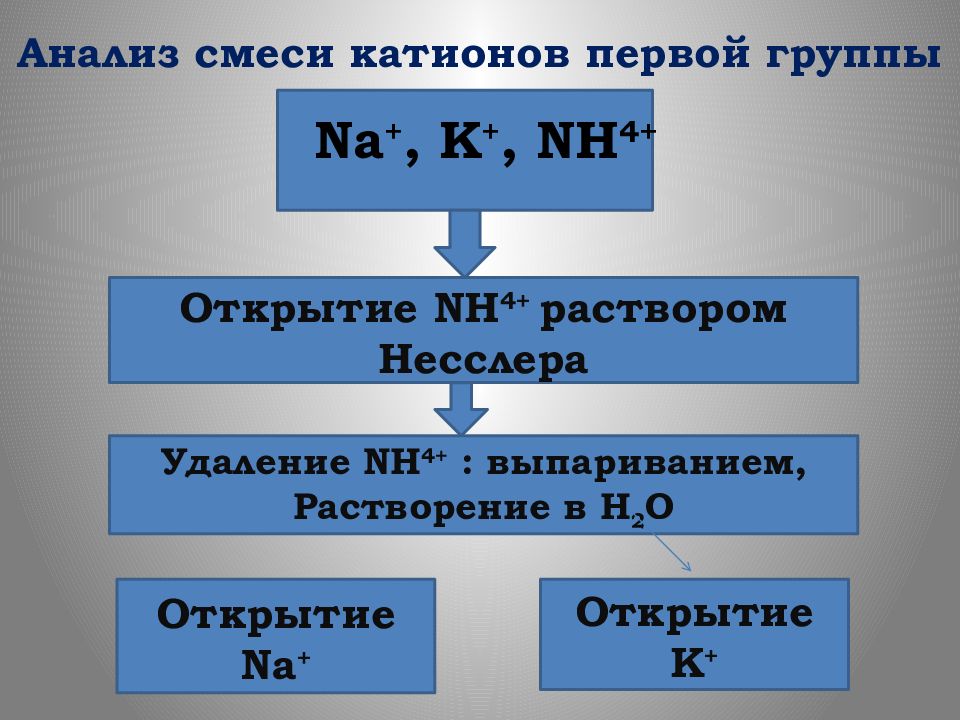 Анализ смеси катионов первой группы

$Na^+$, $K^+$, $NH^{4+}$

Открытие $NH^{4+}$ раствором Несслера

Удаление $NH^{4+}$ : выпариванием, Растворение в $H_2O$

Открытие $Na^+$

Открытие $K^+$